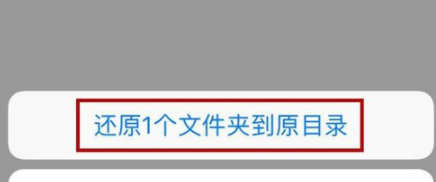 还原1个文件夹到原目录